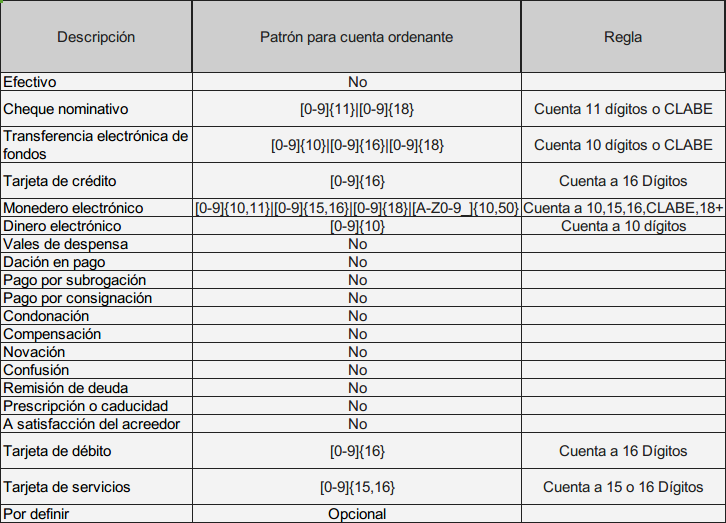 | Descripción | Patrón para cuenta ordenante | Regla |
|---|---|---|
| Efectivo | No | |
| Cheque nominativo | [0-9]{11}\|[0-9]{18} | Cuenta 11 dígitos o CLABE |
| Transferencia electrónica de fondos | [0-9]{10}\|[0-9]{16}\|[0-9]{18} | Cuenta 10 dígitos o CLABE |
| Tarjeta de crédito | [0-9]{16} | Cuenta a 16 Dígitos |
| Monedero electrónico | [0-9]{10,11}\|[0-9]{15,16}\|[0-9]{18}\|[A-Z0-9_]{10,50} | Cuenta a 10,15,16,CLABE,18+ |
| Dinero electrónico | [0-9]{10} | Cuenta a 10 dígitos |
| Vales de despensa | No | |
| Dación en pago | No | |
| Pago por subrogación | No | |
| Pago por consignación | No | |
| Condonación | No | |
| Compensación | No | |
| Novación | No | |
| Confusión | No | |
| Remisión de deuda | No | |
| Prescripción o caducidad | No | |
| A satisfacción del acreedor | No | |
| Tarjeta de débito | [0-9]{16} | Cuenta a 16 Dígitos |
| Tarjeta de servicios | [0-9]{15,16} | Cuenta a 15 o 16 Dígitos |
| Por definir | Opcional | |